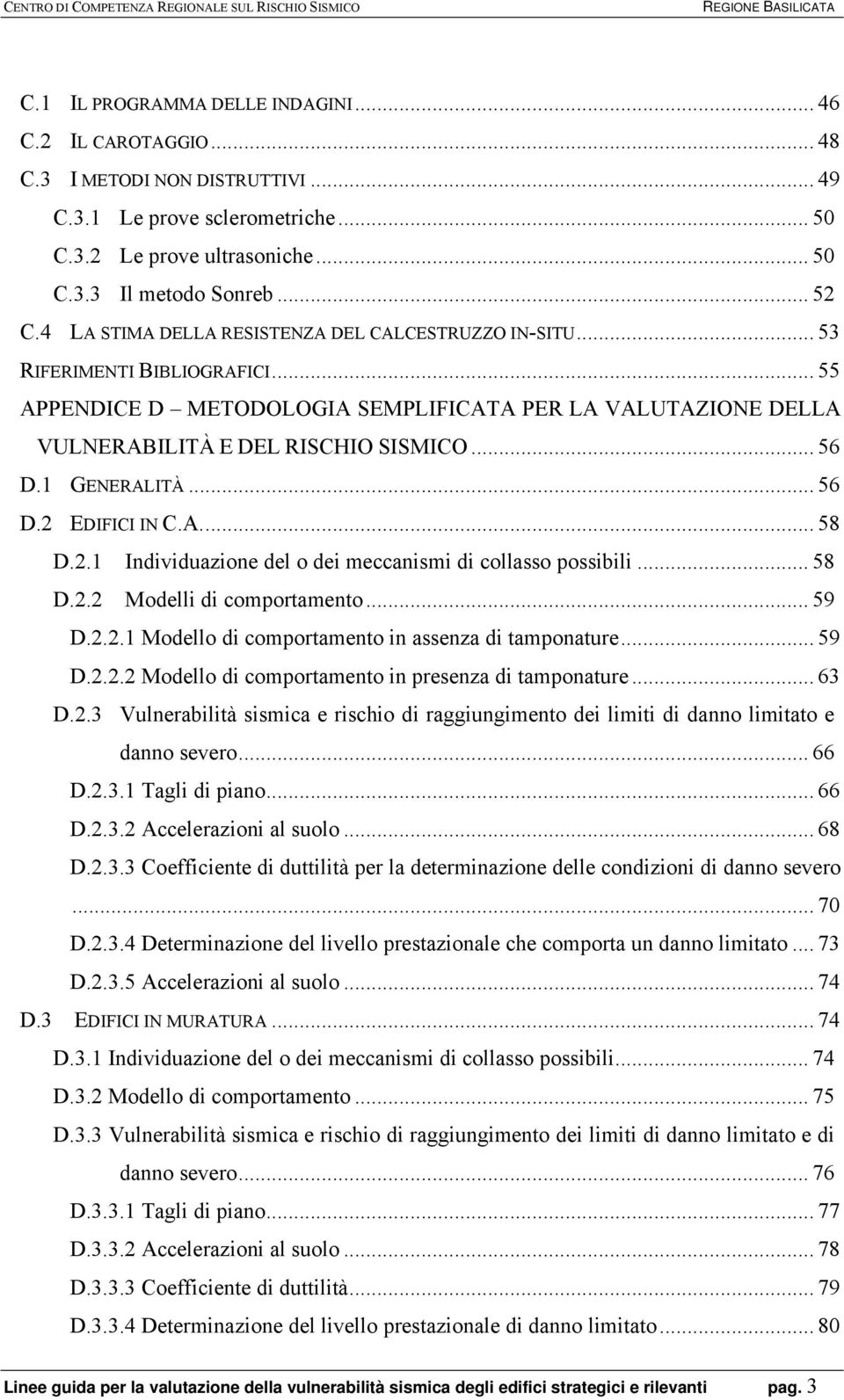 CENTRO DI COMPETENZA REGIONALE SUL RISCHIO SISMICO REGIONE BASILICATA

C.1 IL PROGRAMMA DELLE INDAGINI ... 46
C.2 IL CAROTAGGIO ... 48
C.3 I METODI NON DISTRUTTIVI ... 49
C.3.1 Le prove sclerometriche ... 50
C.3.2 Le prove ultrasoniche ... 50
C.3.3 Il metodo Sonreb ... 52
C.4 LA STIMA DELLA RESISTENZA DEL CALCESTRUZZO IN-SITU ... 53
RIFERIMENTI BIBLIOGRAFICI ... 55
APPENDICE D – METODOLOGIA SEMPLIFICATA PER LA VALUTAZIONE DELLA VULNERABILITÀ E DEL RISCHIO SISMICO ... 56
D.1 GENERALITÀ ... 56
D.2 EDIFICI IN C.A. ... 58
D.2.1 Individuazione del o dei meccanismi di collasso possibili ... 58
D.2.2 Modelli di comportamento ... 59
D.2.2.1 Modello di comportamento in assenza di tamponature ... 59
D.2.2.2 Modello di comportamento in presenza di tamponature ... 63
D.2.3 Vulnerabilità sismica e rischio di raggiungimento dei limiti di danno limitato e danno severo ... 66
D.2.3.1 Tagli di piano ... 66
D.2.3.2 Accelerazioni al suolo ... 68
D.2.3.3 Coefficiente di duttilità per la determinazione delle condizioni di danno severo ... 70
D.2.3.4 Determinazione del livello prestazionale che comporta un danno limitato ... 73
D.2.3.5 Accelerazioni al suolo ... 74
D.3 EDIFICI IN MURATURA ... 74
D.3.1 Individuazione del o dei meccanismi di collasso possibili ... 74
D.3.2 Modello di comportamento ... 75
D.3.3 Vulnerabilità sismica e rischio di raggiungimento dei limiti di danno limitato e di danno severo ... 76
D.3.3.1 Tagli di piano ... 77
D.3.3.2 Accelerazioni al suolo ... 78
D.3.3.3 Coefficiente di duttilità ... 79
D.3.3.4 Determinazione del livello prestazionale di danno limitato ... 80

Linee guida per la valutazione della vulnerabilità sismica degli edifici strategici e rilevanti pag. 3